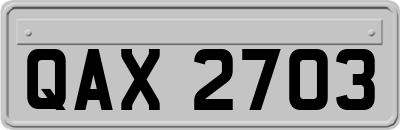 QAX 2703